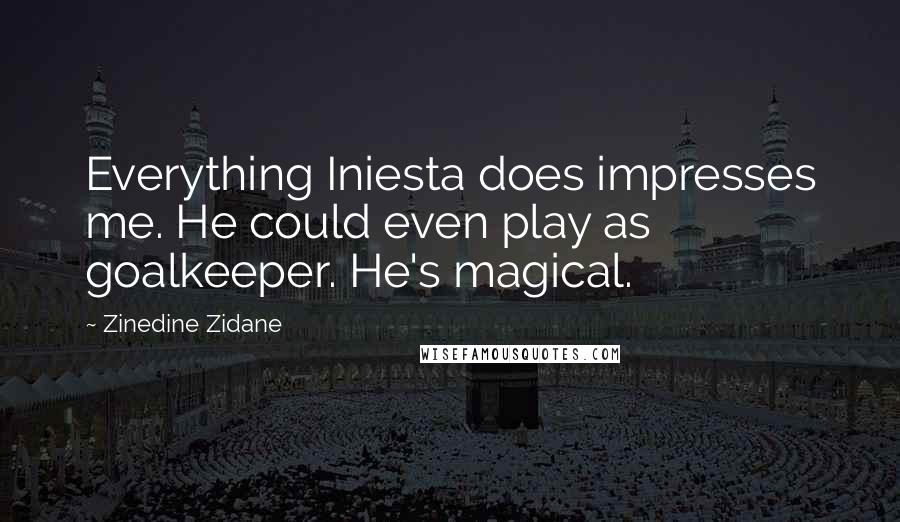 Everything Iniesta does impresses me. He could even play as goalkeeper. He's magical.

~ Zinedine Zidane

WISEFAMOUSQUOTES.COM